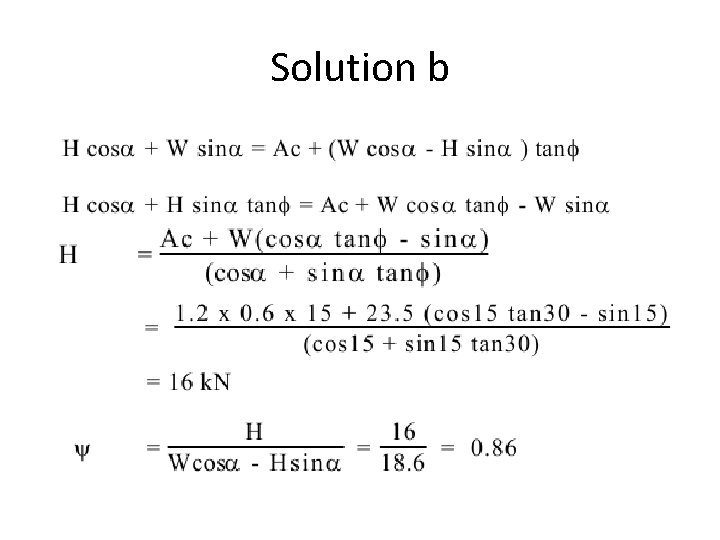 Solution b

$H \cos\alpha + W \sin\alpha = Ac + (W \cos\alpha - H \sin\alpha) \tan\phi$

$H \cos\alpha + H \sin\alpha \tan\phi = Ac + W \cos\alpha \tan\phi - W \sin\alpha$

$H = \frac{Ac + W(\cos\alpha \tan\phi - \sin\alpha)}{(\cos\alpha + \sin\alpha \tan\phi)}$

$= \frac{1.2 \times 0.6 \times 15 + 23.5 (\cos 15 \tan 30 - \sin 15)}{(\cos 15 + \sin 15 \tan 30)}$

$= 16$ kN

$\psi = \frac{H}{W\cos\alpha - H\sin\alpha} = \frac{16}{18.6} = 0.86$